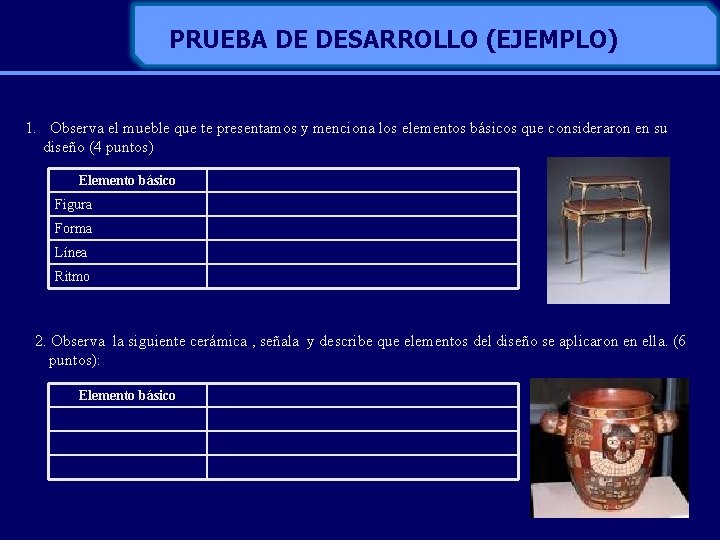 PRUEBA DE DESARROLLO (EJEMPLO)

1. Observa el mueble que te presentamos y menciona los elementos básicos que consideraron en su diseño (4 puntos)

| Elemento básico | |
|---|---|
| Figura | |
| Forma | |
| Línea | |
| Ritmo | |

2. Observa la siguiente cerámica , señala y describe que elementos del diseño se aplicaron en ella. (6 puntos):

| Elemento básico | |
|---|---|
| | |
| | |
| | |